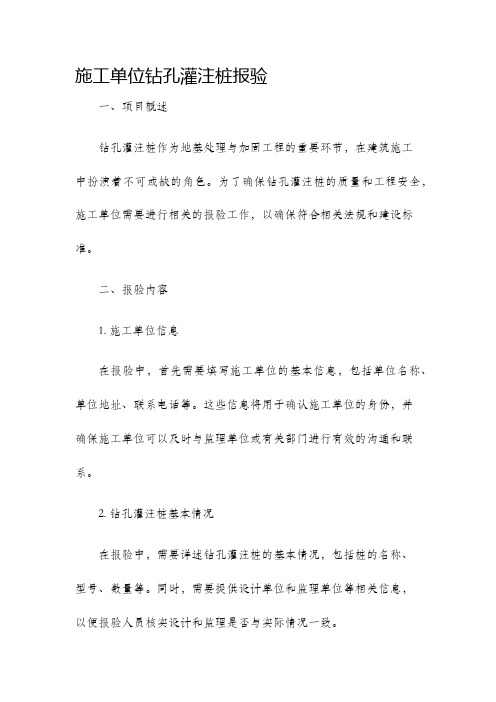 施工单位钻孔灌注桩报验

一、项目概述

钻孔灌注桩作为地基处理与加固工程的重要环节，在建筑施工中扮演着不可或缺的角色。为了确保钻孔灌注桩的质量和工程安全，施工单位需要进行相关的报验工作，以确保符合相关法规和建设标准。

二、报验内容

1. 施工单位信息

在报验中，首先需要填写施工单位的基本信息，包括单位名称、单位地址、联系电话等。这些信息将用于确认施工单位的身份，并确保施工单位可以及时与监理单位或有关部门进行有效的沟通和联系。

2. 钻孔灌注桩基本情况

在报验中，需要详述钻孔灌注桩的基本情况，包括桩的名称、型号、数量等。同时，需要提供设计单位和监理单位等相关信息，以便报验人员核实设计和监理是否与实际情况一致。